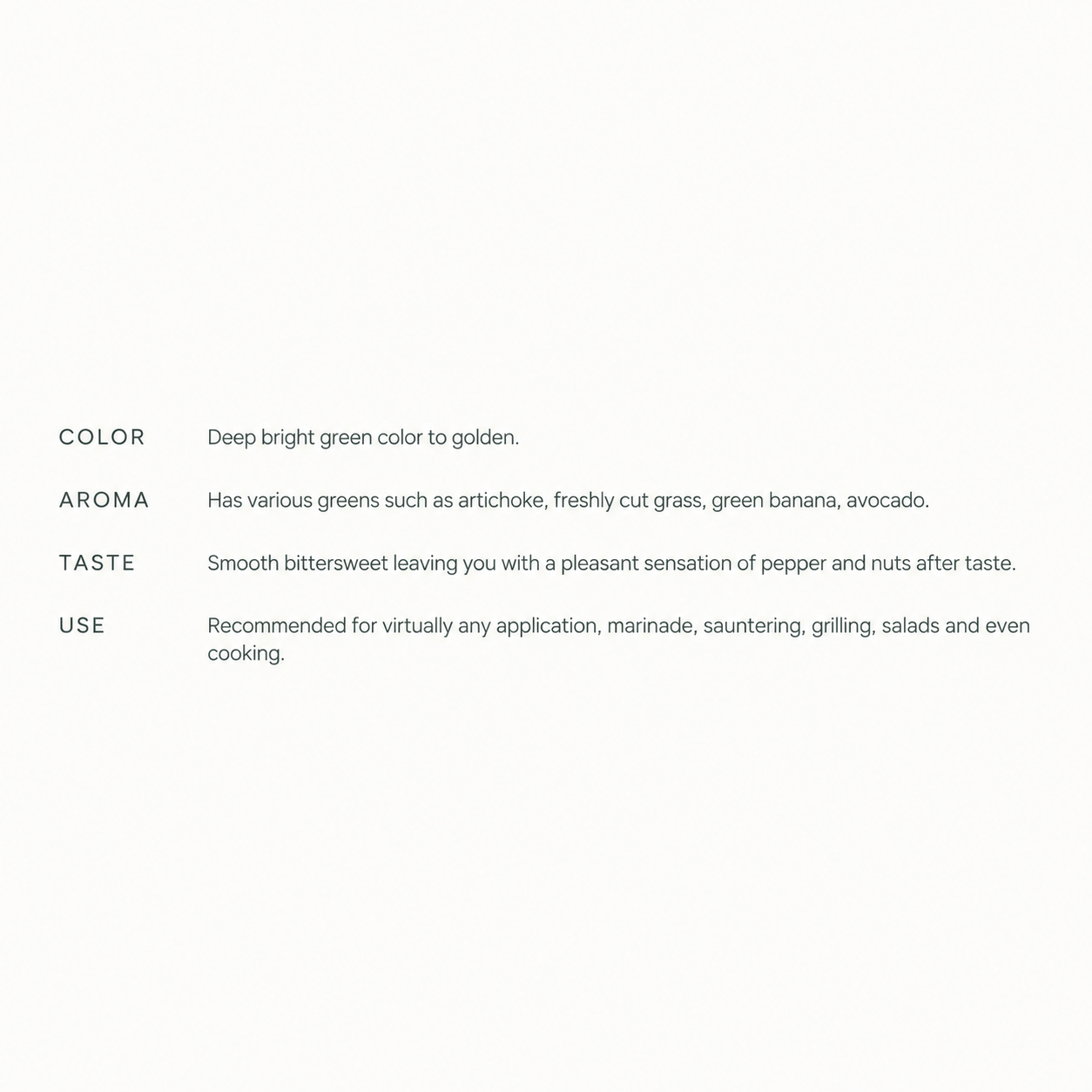 COLOR Deep bright green color to golden.

AROMA Has various greens such as artichoke, freshly cut grass, green banana, avocado.

TASTE Smooth bittersweet leaving you with a pleasant sensation of pepper and nuts after taste.

USE Recommended for virtually any application, marinade, sauntering, grilling, salads and even cooking.